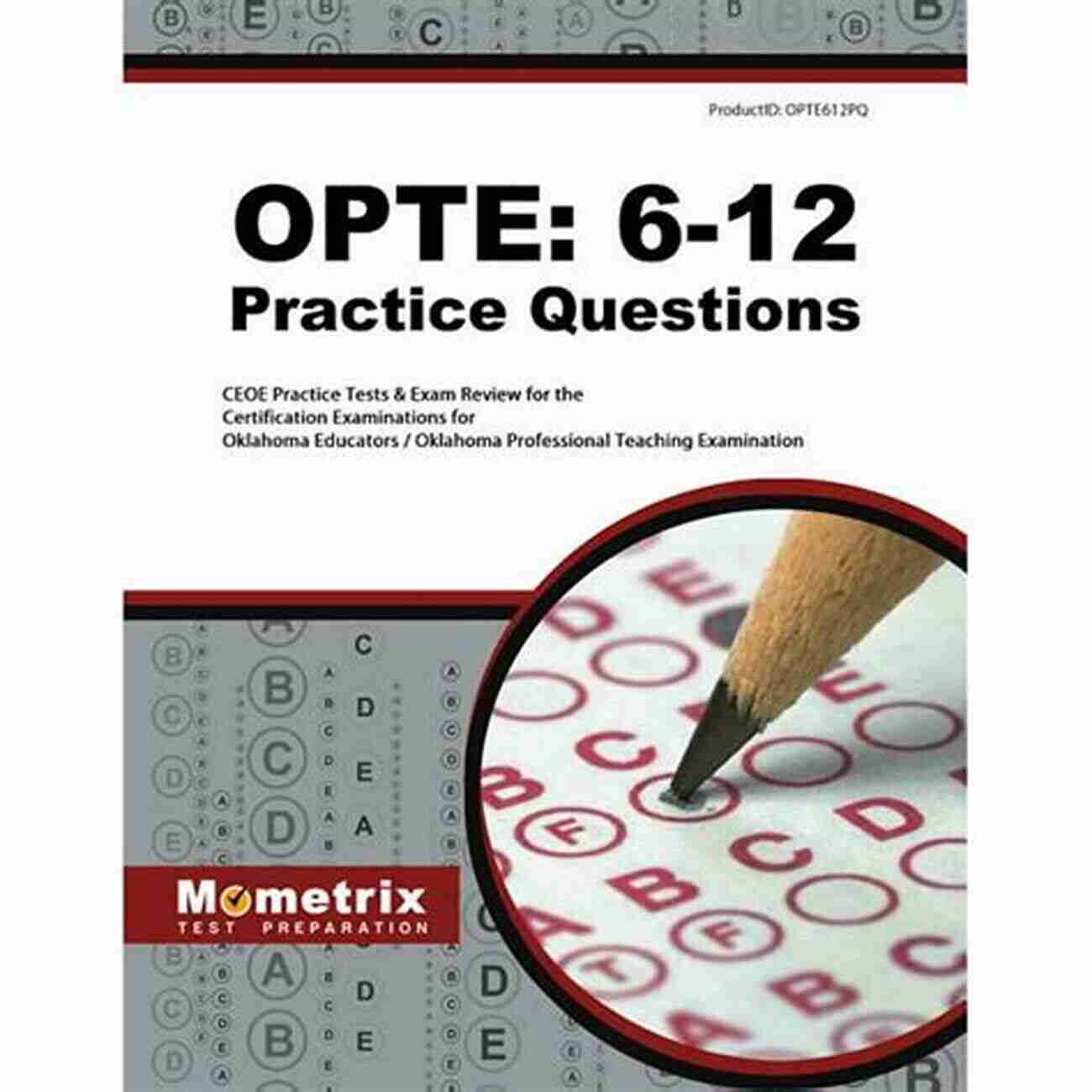 ProductID: OPTE612PQ

OPTE: 6-12
Practice Questions

CEOE Practice Tests & Exam Review for the Certification Examinations for Oklahoma Educators / Oklahoma Professional Teaching Examination

Mometrix
TEST PREPARATION